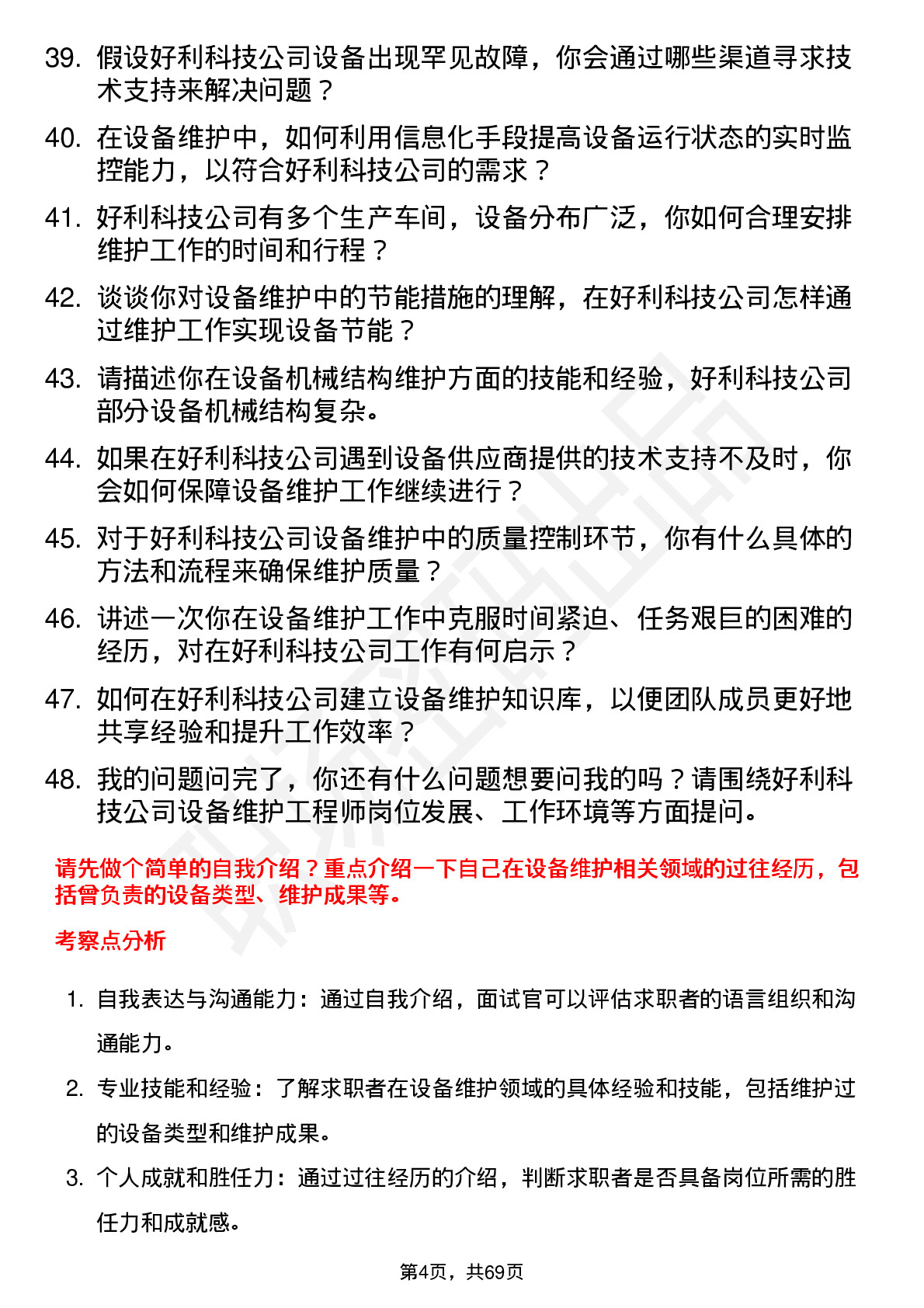 39. 假设好利科技公司设备出现罕见故障，你会通过哪些渠道寻求技术支持来解决问题？

40. 在设备维护中，如何利用信息化手段提高设备运行状态的实时监控能力，以符合好利科技公司的需求？

41. 好利科技公司有多个生产车间，设备分布广泛，你如何合理安排维护工作的时间和行程？

42. 谈谈你对设备维护中的节能措施的理解，在好利科技公司怎样通过维护工作实现设备节能？

43. 请描述你在设备机械结构维护方面的技能和经验，好利科技公司部分设备机械结构复杂。

44. 如果在好利科技公司遇到设备供应商提供的技术支持不及时，你会如何保障设备维护工作继续进行？

45. 对于好利科技公司设备维护中的质量控制环节，你有什么具体的方法和流程来确保维护质量？

46. 讲述一次你在设备维护工作中克服时间紧迫、任务艰巨的困难的经历，对在好利科技公司工作有何启示？

47. 如何在好利科技公司建立设备维护知识库，以便团队成员更好地共享经验和提升工作效率？

48. 我的问题问完了，你还有什么问题想要问我的吗？请围绕好利科技公司设备维护工程师岗位发展、工作环境等方面提问。

请先做个简单的自我介绍？重点介绍一下自己在设备维护相关领域的过往经历，包括曾负责的设备类型、维护成果等。

考察点分析

1. 自我表达与沟通能力：通过自我介绍，面试官可以评估求职者的语言组织和沟通能力。

2. 专业技能和经验：了解求职者在设备维护领域的具体经验和技能，包括维护过的设备类型和维护成果。

3. 个人成就和胜任力：通过过往经历的介绍，判断求职者是否具备岗位所需的胜任力和成就感。

第4页，共69页